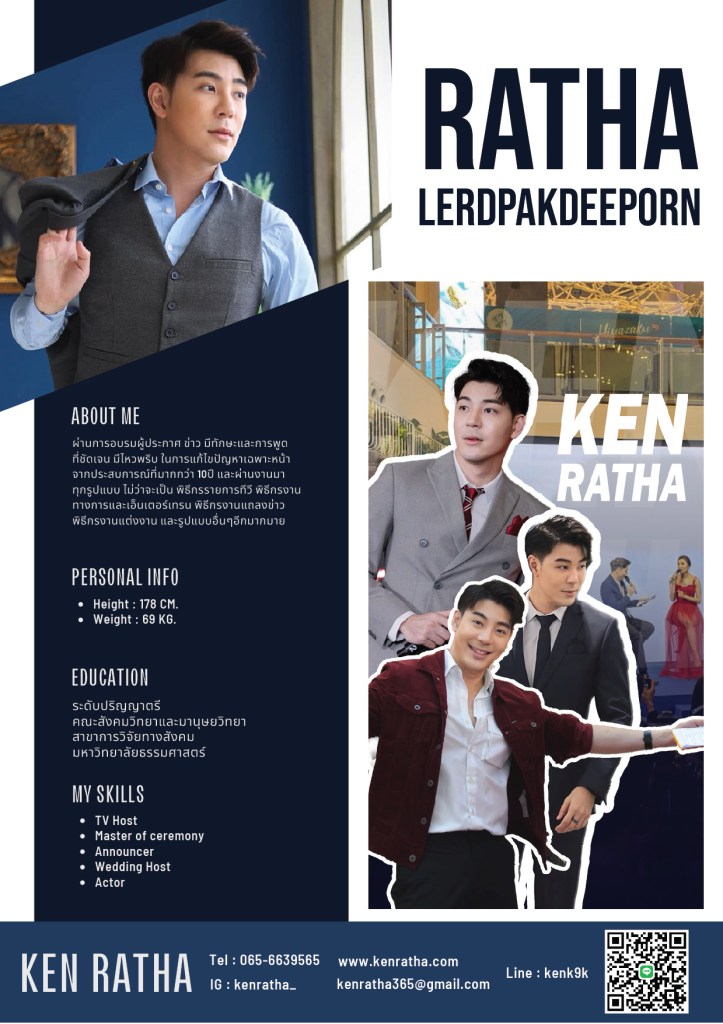 RATHA
LERDPAKDEEPORN

ABOUT ME

ผ่านการอบรมผู้ประกาศ ข่าว มีทักษะและการพูดที่ชัดเจน มีไหวพริบ ในการแก้ไขปัญหาเฉพาะหน้า จากประสบการณ์ที่มากกว่า 10ปี และผ่านงานมาทุกรูปแบบ ไม่ว่าจะเป็น พิธีกรรายการทีวี พิธีกรงานทางการและเอ็นเตอร์เทรน พิธีกรงานแถลงข่าว พิธีกรงานแต่งงาน และรูปแบบอื่นๆอีกมากมาย

PERSONAL INFO

• Height : 178 CM.
• Weight : 69 KG.

EDUCATION

ระดับปริญญาตรี
คณะสังคมวิทยาและมานุษยวิทยา
สาขาการวิจัยทางสังคม
มหาวิทยาลัยธรรมศาสตร์

MY SKILLS

• TV Host
• Master of ceremony
• Announcer
• Wedding Host
• Actor

KEN
RATHA

KEN RATHA

Tel : 065-6639565
IG : kenratha_

www.kenratha.com
kenratha365@gmail.com

Line : kenk9k